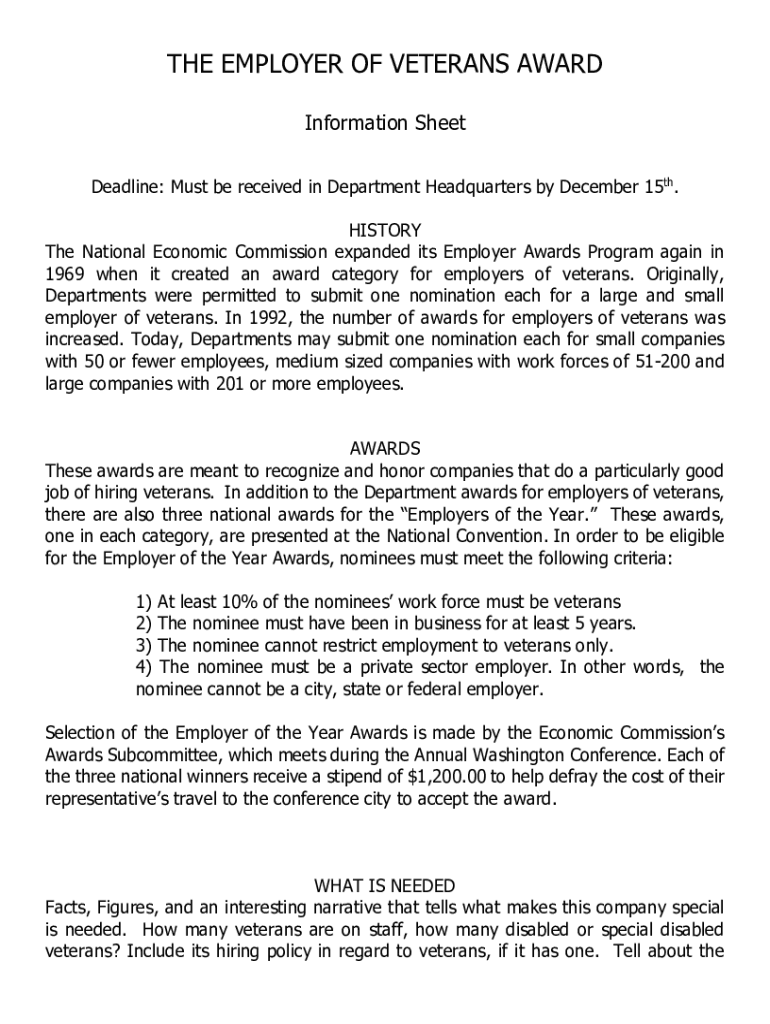 THE EMPLOYER OF VETERANS AWARD

Information Sheet

Deadline: Must be received in Department Headquarters by December 15$^{th}$.

HISTORY
The National Economic Commission expanded its Employer Awards Program again in 1969 when it created an award category for employers of veterans. Originally, Departments were permitted to submit one nomination each for a large and small employer of veterans. In 1992, the number of awards for employers of veterans was increased. Today, Departments may submit one nomination each for small companies with 50 or fewer employees, medium sized companies with work forces of 51-200 and large companies with 201 or more employees.

AWARDS
These awards are meant to recognize and honor companies that do a particularly good job of hiring veterans. In addition to the Department awards for employers of veterans, there are also three national awards for the “Employers of the Year.” These awards, one in each category, are presented at the National Convention. In order to be eligible for the Employer of the Year Awards, nominees must meet the following criteria:

1) At least 10% of the nominees’ work force must be veterans
2) The nominee must have been in business for at least 5 years.
3) The nominee cannot restrict employment to veterans only.
4) The nominee must be a private sector employer. In other words, the nominee cannot be a city, state or federal employer.

Selection of the Employer of the Year Awards is made by the Economic Commission’s Awards Subcommittee, which meets during the Annual Washington Conference. Each of the three national winners receive a stipend of $1,200.00 to help defray the cost of their representative’s travel to the conference city to accept the award.

WHAT IS NEEDED
Facts, Figures, and an interesting narrative that tells what makes this company special is needed. How many veterans are on staff, how many disabled or special disabled veterans? Include its hiring policy in regard to veterans, if it has one. Tell about the